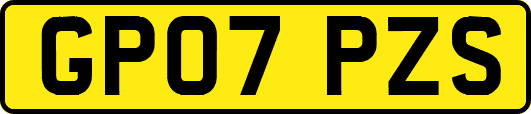 GP07 PZS